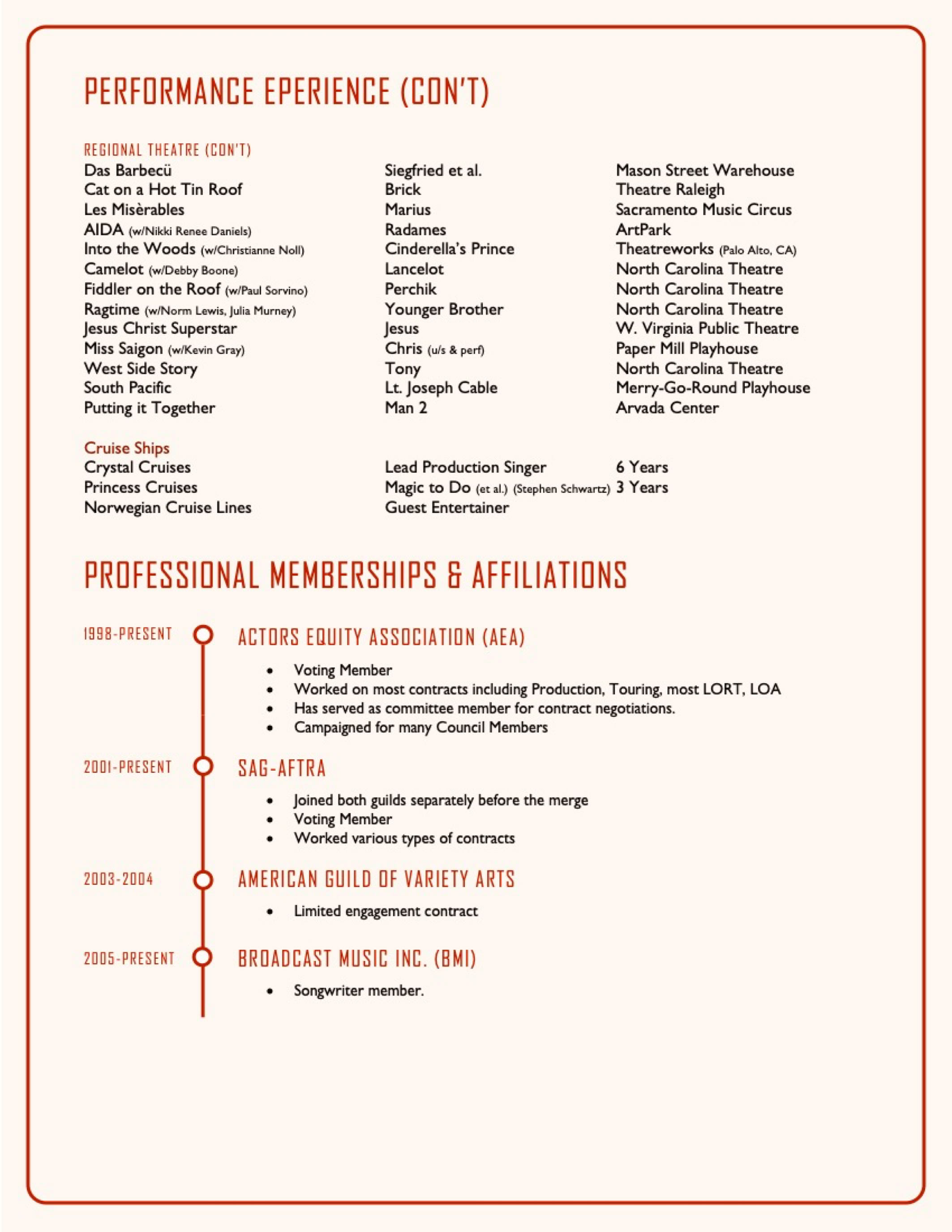 PERFORMANCE EPERIENCE (CON'T)

REGIONAL THEATRE (CON'T)

| | | |
|---|---|---|
| Das Barbecü | Siegfried et al. | Mason Street Warehouse |
| Cat on a Hot Tin Roof | Brick | Theatre Raleigh |
| Les Misèrables | Marius | Sacramento Music Circus |
| AIDA (w/Nikki Renee Daniels) | Radames | ArtPark |
| Into the Woods (w/Christianne Noll) | Cinderella's Prince | Theatreworks (Palo Alto, CA) |
| Camelot (w/Debby Boone) | Lancelot | North Carolina Theatre |
| Fiddler on the Roof (w/Paul Sorvino) | Perchik | North Carolina Theatre |
| Ragtime (w/Norm Lewis, Julia Murney) | Younger Brother | North Carolina Theatre |
| Jesus Christ Superstar | Jesus | W. Virginia Public Theatre |
| Miss Saigon (w/Kevin Gray) | Chris (u/s & perf) | Paper Mill Playhouse |
| West Side Story | Tony | North Carolina Theatre |
| South Pacific | Lt. Joseph Cable | Merry-Go-Round Playhouse |
| Putting it Together | Man 2 | Arvada Center |

Cruise Ships

| | | |
|---|---|---|
| Crystal Cruises | Lead Production Singer | 6 Years |
| Princess Cruises | Magic to Do (et al.) (Stephen Schwartz) | 3 Years |
| Norwegian Cruise Lines | Guest Entertainer | |

PROFESSIONAL MEMBERSHIPS & AFFILIATIONS

1998-PRESENT
ACTORS EQUITY ASSOCIATION (AEA)
• Voting Member
• Worked on most contracts including Production, Touring, most LORT, LOA
• Has served as committee member for contract negotiations.
• Campaigned for many Council Members

2001-PRESENT
SAG-AFTRA
• Joined both guilds separately before the merge
• Voting Member
• Worked various types of contracts

2003-2004
AMERICAN GUILD OF VARIETY ARTS
• Limited engagement contract

2005-PRESENT
BROADCAST MUSIC INC. (BMI)
• Songwriter member.